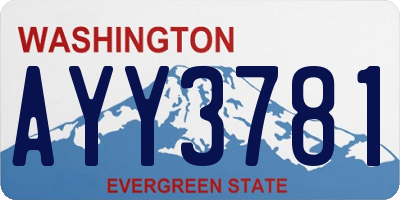 WASHINGTON

AYY3781

EVERGREEN STATE